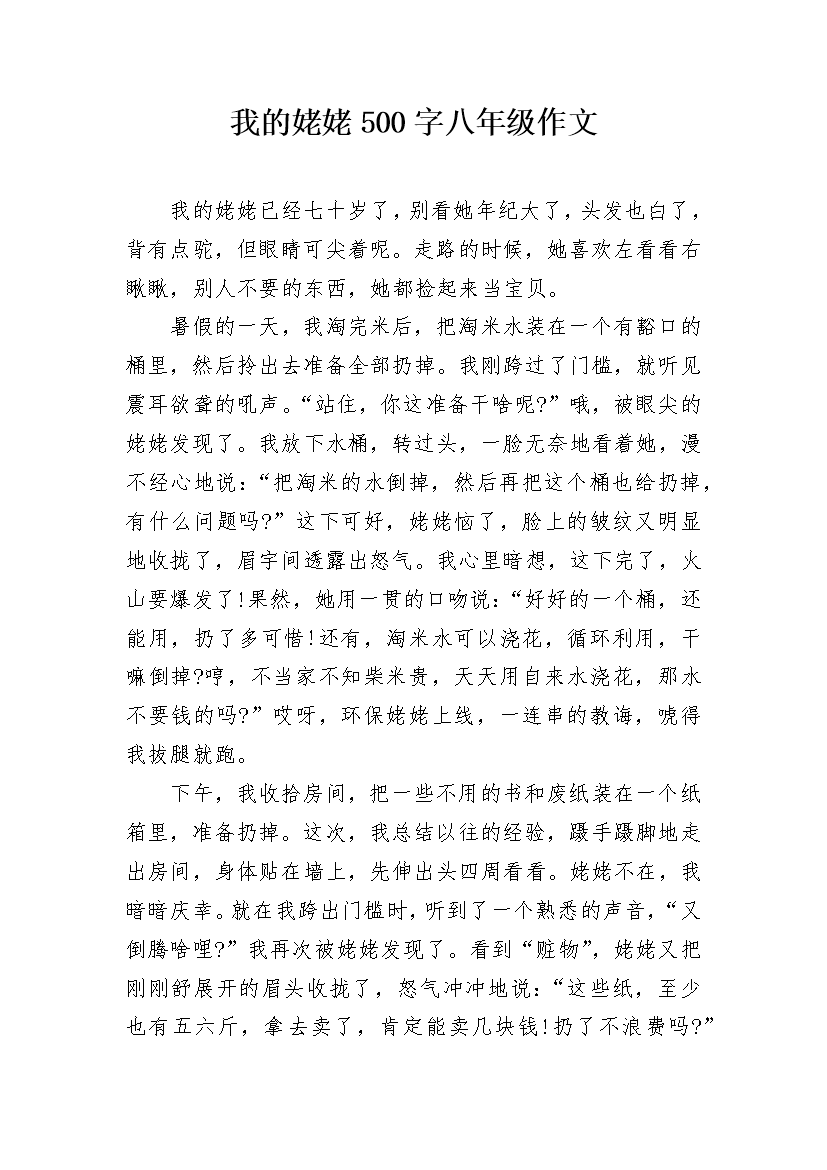 我的姥姥500字八年级作文

我的姥姥已经七十岁了，别看她年纪大了，头发也白了，背有点驼，但眼睛可尖着呢。走路的时候，她喜欢左看看右瞅瞅，别人不要的东西，她都捡起来当宝贝。

暑假的一天，我淘完米后，把淘米水装在一个有豁口的桶里，然后拎出去准备全部扔掉。我刚跨过了门槛，就听见震耳欲聋的吼声。“站住，你这准备干啥呢?”哦，被眼尖的姥姥发现了。我放下水桶，转过头，一脸无奈地看着她，漫不经心地说：“把淘米的水倒掉，然后再把这个桶也给扔掉，有什么问题吗?”这下可好，姥姥恼了，脸上的皱纹又明显地收拢了，眉宇间透露出怒气。我心里暗想，这下完了，火山要爆发了!果然，她用一贯的口吻说：“好好的一个桶，还能用，扔了多可惜!还有，淘米水可以浇花，循环利用，干嘛倒掉?哼，不当家不知柴米贵，天天用自来水浇花，那水不要钱的吗?”哎呀，环保姥姥上线，一连串的教诲，唬得我拔腿就跑。

下午，我收拾房间，把一些不用的书和废纸装在一个纸箱里，准备扔掉。这次，我总结以往的经验，蹑手蹑脚地走出房间，身体贴在墙上，先伸出头四周看看。姥姥不在，我暗暗庆幸。就在我跨出门槛时，听到了一个熟悉的声音，“又倒腾啥哩?”我再次被姥姥发现了。看到“赃物”，姥姥又把刚刚舒展开的眉头收拢了，怒气冲冲地说：“这些纸，至少也有五六斤，拿去卖了，肯定能卖几块钱!扔了不浪费吗?”